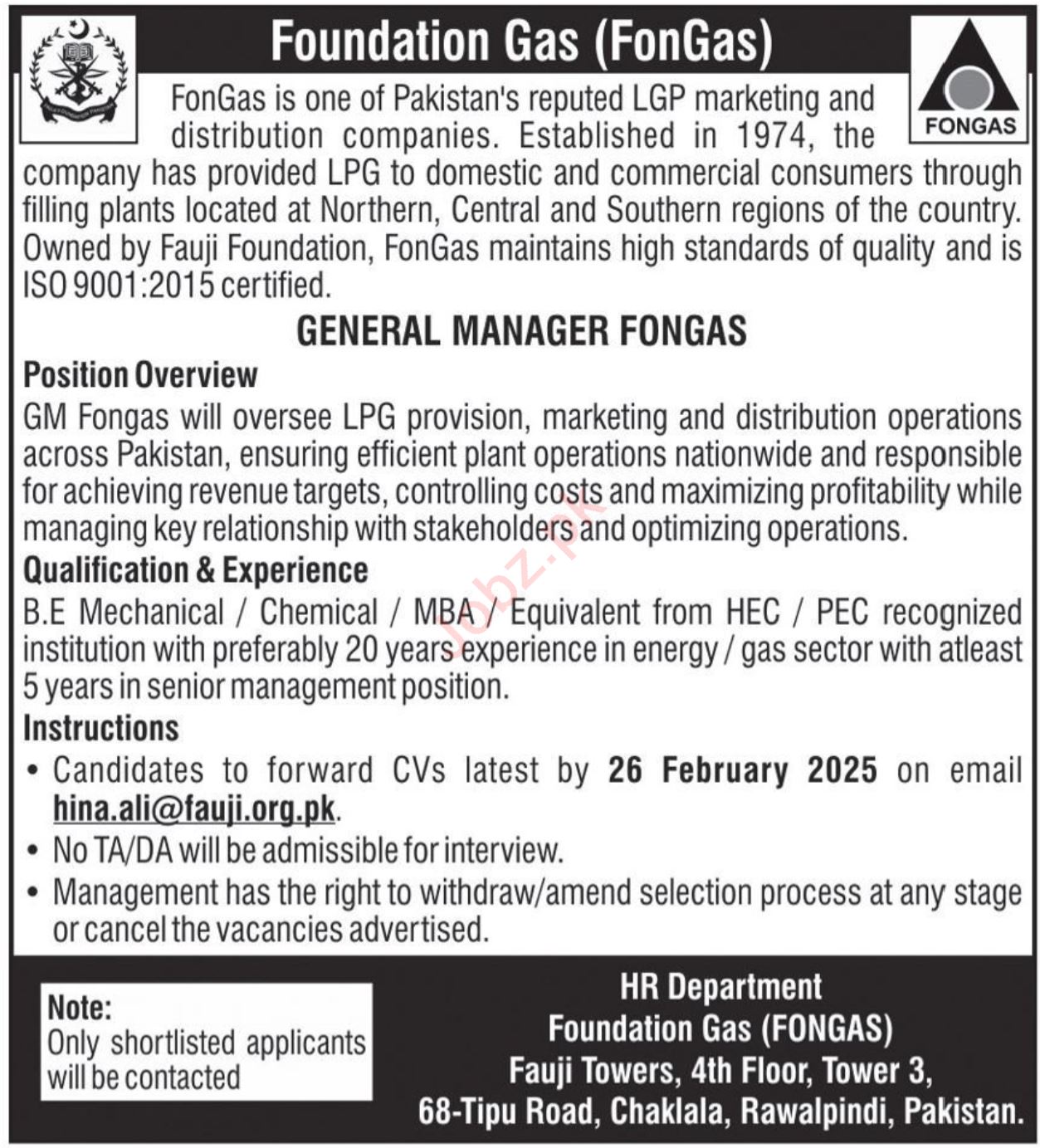 Foundation Gas (FonGas)

FONGAS

FonGas is one of Pakistan's reputed LGP marketing and distribution companies. Established in 1974, the company has provided LPG to domestic and commercial consumers through filling plants located at Northern, Central and Southern regions of the country. Owned by Fauji Foundation, FonGas maintains high standards of quality and is ISO 9001:2015 certified.

GENERAL MANAGER FONGAS

Position Overview

GM Fongas will oversee LPG provision, marketing and distribution operations across Pakistan, ensuring efficient plant operations nationwide and responsible for achieving revenue targets, controlling costs and maximizing profitability while managing key relationship with stakeholders and optimizing operations.

Qualification & Experience

B.E Mechanical / Chemical / MBA / Equivalent from HEC / PEC recognized institution with preferably 20 years experience in energy / gas sector with atleast 5 years in senior management position.

Instructions

• Candidates to forward CVs latest by 26 February 2025 on email hina.ali@fauji.org.pk.
• No TA/DA will be admissible for interview.
• Management has the right to withdraw/amend selection process at any stage or cancel the vacancies advertised.

Note:
Only shortlisted applicants will be contacted

HR Department
Foundation Gas (FONGAS)
Fauji Towers, 4th Floor, Tower 3,
68-Tipu Road, Chaklala, Rawalpindi, Pakistan.

Jobz.pk